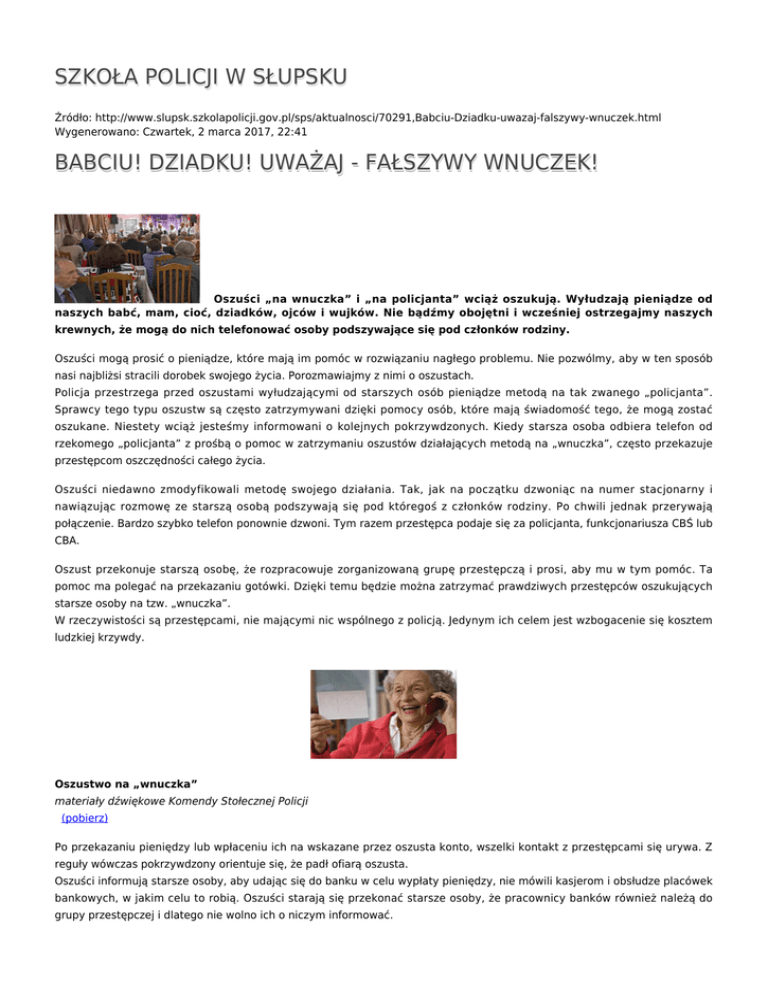 SZKOŁA POLICJI W SŁUPSKU

Źródło: http://www.slupsk.szkolapolicji.gov.pl/sps/aktualnosci/70291,Babciu-Dziadku-uwazaj-falszywy-wnuczek.html
Wygenerowano: Czwartek, 2 marca 2017, 22:41

BABCIU! DZIADKU! UWAŻAJ - FAŁSZYWY WNUCZEK!

Oszuści „na wnuczka" i „na policjanta" wciąż oszukują. Wyłudzają pieniądze od naszych babć, mam, cioć, dziadków, ojców i wujków. Nie bądźmy obojętni i wcześniej ostrzegajmy naszych krewnych, że mogą do nich telefonować osoby podszywające się pod członków rodziny.

Oszuści mogą prosić o pieniądze, które mają im pomóc w rozwiązaniu nagłego problemu. Nie pozwólmy, aby w ten sposób nasi najbliżsi stracili dorobek swojego życia. Porozmawiajmy z nimi o oszustach.
Policja przestrzega przed oszustami wyłudzającymi od starszych osób pieniądze metodą na tak zwanego „policjanta". Sprawcy tego typu oszustw są często zatrzymywani dzięki pomocy osób, które mają świadomość tego, że mogą zostać oszukane. Niestety wciąż jesteśmy informowani o kolejnych pokrzywdzonych. Kiedy starsza osoba odbiera telefon od rzekomego „policjanta" z prośbą o pomoc w zatrzymaniu oszustów działających metodą na „wnuczka", często przekazuje przestępcom oszczędności całego życia.

Oszuści niedawno zmodyfikowali metodę swojego działania. Tak, jak na początku dzwoniąc na numer stacjonarny i nawiązując rozmowę ze starszą osobą podszywają się pod któregoś z członków rodziny. Po chwili jednak przerywają połączenie. Bardzo szybko telefon ponownie dzwoni. Tym razem przestępca podaje się za policjanta, funkcjonariusza CBŚ lub CBA.

Oszust przekonuje starszą osobę, że rozpracowuje zorganizowaną grupę przestępczą i prosi, aby mu w tym pomóc. Ta pomoc ma polegać na przekazaniu gotówki. Dzięki temu będzie można zatrzymać prawdziwych przestępców oszukujących starsze osoby na tzw. „wnuczka".
W rzeczywistości są przestępcami, nie mającymi nic wspólnego z policją. Jedynym ich celem jest wzbogacenie się kosztem ludzkiej krzywdy.

Oszustwo na „wnuczka"
materiały dźwiękowe Komendy Stołecznej Policji
(pobierz)

Po przekazaniu pieniędzy lub wpłaceniu ich na wskazane przez oszusta konto, wszelki kontakt z przestępcami się urywa. Z reguły wówczas pokrzywdzony orientuje się, że padł ofiarą oszusta.
Oszuści informują starsze osoby, aby udając się do banku w celu wypłaty pieniędzy, nie mówili kasjerom i obsłudze placówek bankowych, w jakim celu to robią. Oszuści starają się przekonać starsze osoby, że pracownicy banków również należą do grupy przestępczej i dlatego nie wolno ich o niczym informować.